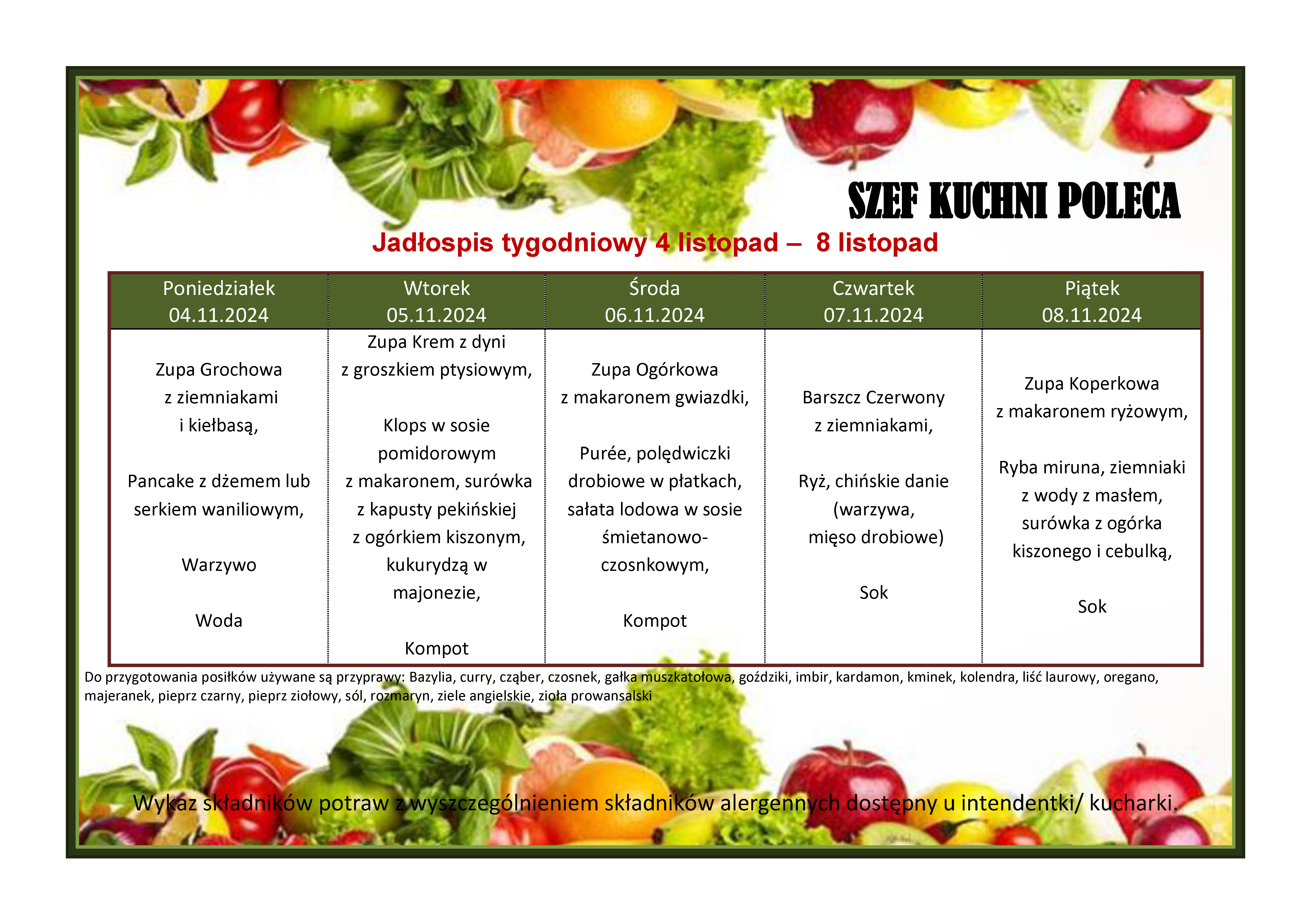 SZEF KUCHNI POLECA

Jadłospis tygodniowy 4 listopad – 8 listopad

| Poniedziałek 04.11.2024 | Wtorek 05.11.2024 | Środa 06.11.2024 | Czwartek 07.11.2024 | Piątek 08.11.2024 |
|---|---|---|---|---|
| Zupa Grochowa z ziemniakami i kiełbasą, Pancake z dżemem lub serkiem waniliowym, Warzywo Woda | Zupa Krem z dyni z groszkiem ptysiowym, Klops w sosie pomidorowym z makaronem, surówka z kapusty pekińskiej z ogórkiem kiszonym, kukurydzą w majonezie, Kompot | Zupa Ogórkowa z makaronem gwiazdki, Purée, polędwiczki drobiowe w płatkach, sałata lodowa w sosie śmietanowo-czosnkowym, Kompot | Barszcz Czerwony z ziemniakami, Ryż, chińskie danie (warzywa, mięso drobiowe) Sok | Zupa Koperkowa z makaronem ryżowym, Ryba miruna, ziemniaki z wody z masłem, surówka z ogórka kiszonego i cebulką, Sok |

Do przygotowania posiłków używane są przyprawy: Bazylia, curry, cząber, czosnek, gałka muszkatołowa, goździki, imbir, kardamon, kminek, kolendra, liść laurowy, oregano, majeranek, pieprz czarny, pieprz ziołowy, sól, rozmaryn, ziele angielskie, zioła prowansalski

Wykaz składników potraw z wyszczególnieniem składników alergennych dostępny u intendentki/ kucharki.